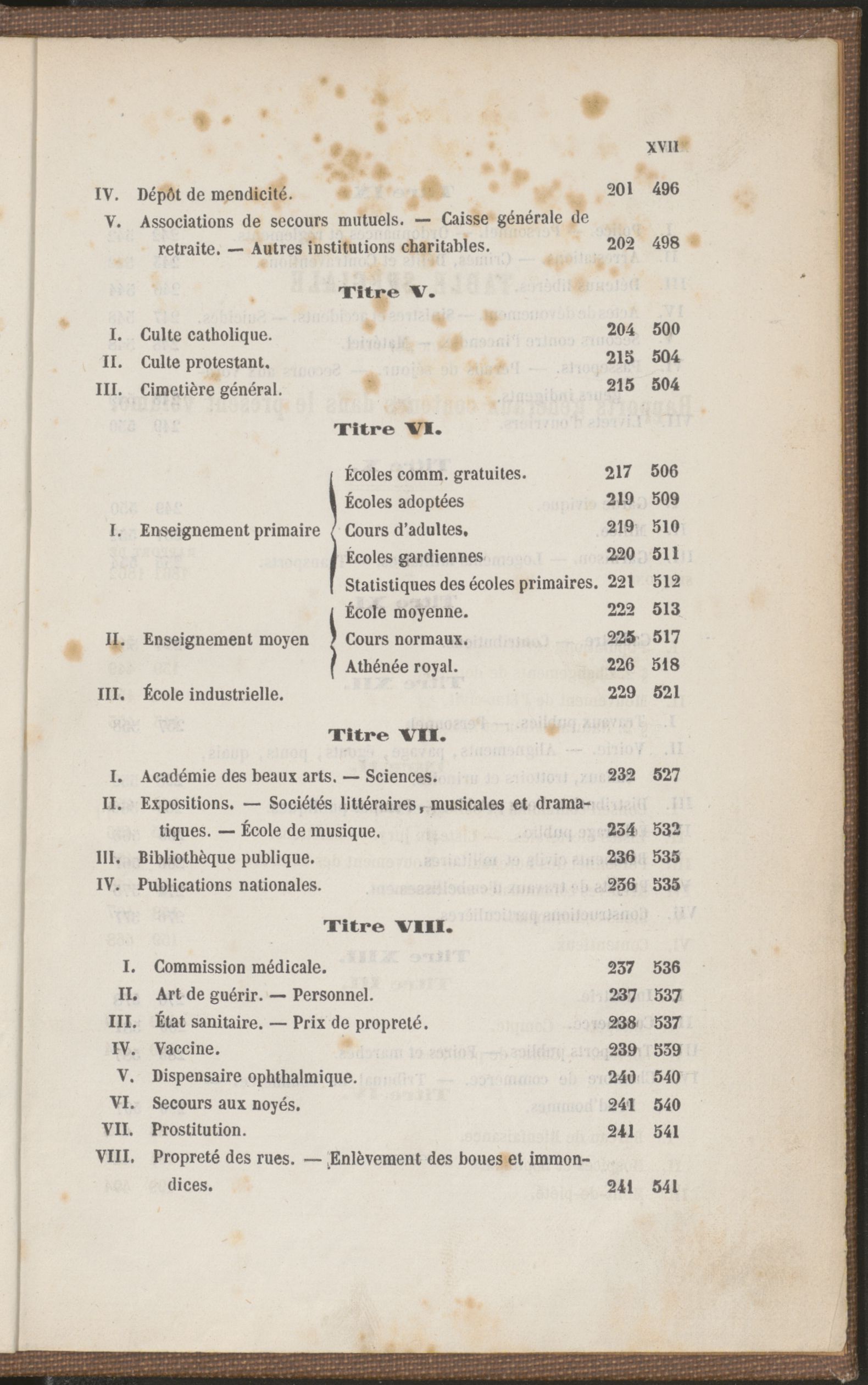 XVII

IV. Dépôt de mendicité. 201 496

V. Associations de secours mutuels. — Caisse générale de retraite. — Autres institutions charitables. 202 498

Titre V.

I. Culte catholique. 204 500

II. Culte protestant. 215 504

III. Cimetière général. 215 504

Titre VI.

I. Enseignement primaire
Écoles comm. gratuites. 217 506
Écoles adoptées 219 509
Cours d'adultes. 219 510
Écoles gardiennes 220 511
Statistiques des écoles primaires. 221 512

II. Enseignement moyen
École moyenne. 222 513
Cours normaux. 225 517
Athénée royal. 226 518

III. École industrielle. 229 521

Titre VII.

I. Académie des beaux arts. — Sciences. 232 527

II. Expositions. — Sociétés littéraires, musicales et dramatiques. — École de musique. 234 532

III. Bibliothèque publique. 236 535

IV. Publications nationales. 236 535

Titre VIII.

I. Commission médicale. 237 536

II. Art de guérir. — Personnel. 237 537

III. État sanitaire. — Prix de propreté. 238 537

IV. Vaccine. 239 539

V. Dispensaire ophthalmique. 240 540

VI. Secours aux noyés. 241 540

VII. Prostitution. 241 541

VIII. Propreté des rues. — Enlèvement des boues et immondices. 241 541